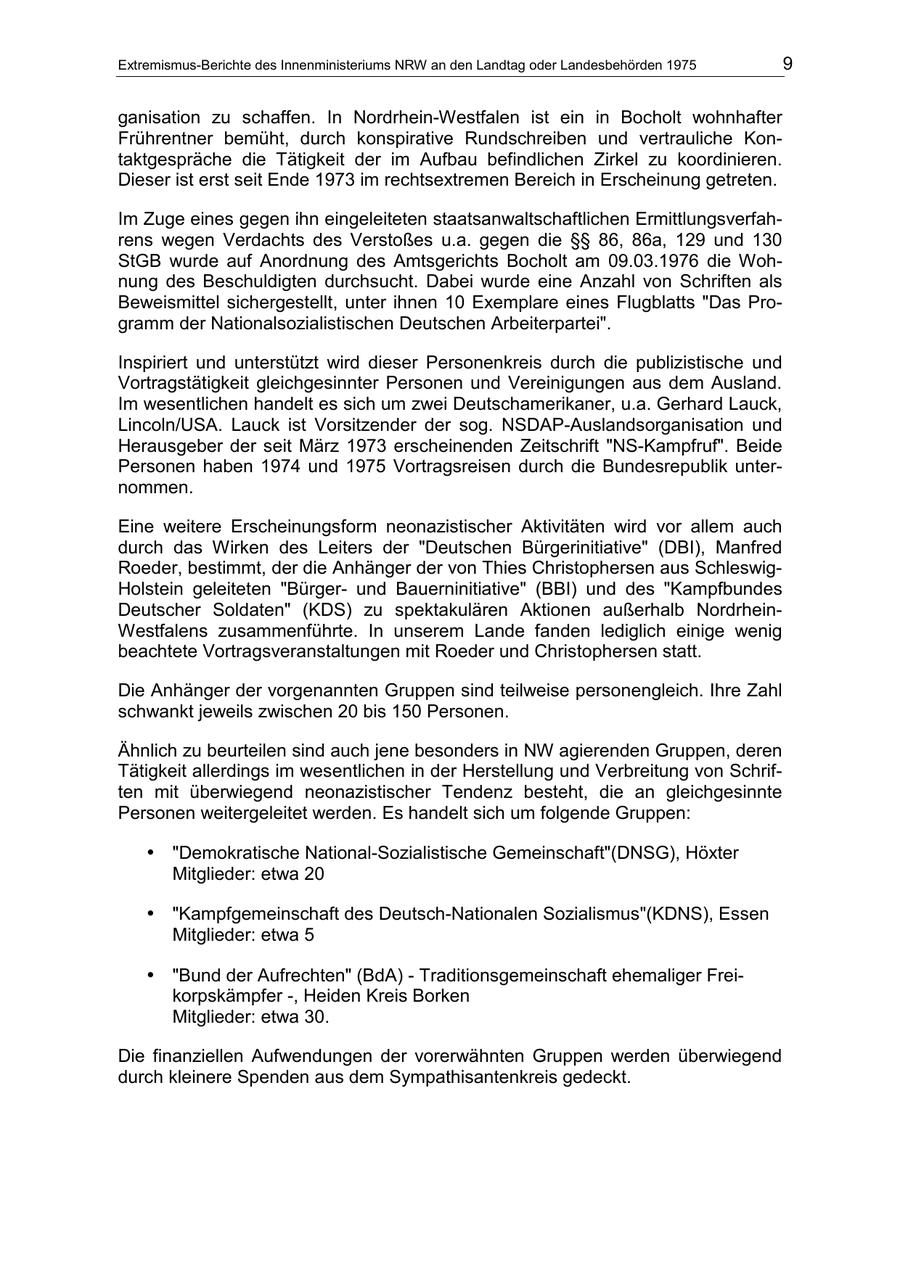 Extremismus-Berichte des Innenministeriums NRW an den Landtag oder Landesbehörden 1975 9

ganisation zu schaffen. In Nordrhein-Westfalen ist ein in Bocholt wohnhafter Frührentner bemüht, durch konspirative Rundschreiben und vertrauliche Kontaktgespräche die Tätigkeit der im Aufbau befindlichen Zirkel zu koordinieren. Dieser ist erst seit Ende 1973 im rechtsextremen Bereich in Erscheinung getreten.

Im Zuge eines gegen ihn eingeleiteten staatsanwaltschaftlichen Ermittlungsverfahrens wegen Verdachts des Verstoßes u.a. gegen die §§ 86, 86a, 129 und 130 StGB wurde auf Anordnung des Amtsgerichts Bocholt am 09.03.1976 die Wohnung des Beschuldigten durchsucht. Dabei wurde eine Anzahl von Schriften als Beweismittel sichergestellt, unter ihnen 10 Exemplare eines Flugblatts "Das Programm der Nationalsozialistischen Deutschen Arbeiterpartei".

Inspiriert und unterstützt wird dieser Personenkreis durch die publizistische und Vortragstätigkeit gleichgesinnter Personen und Vereinigungen aus dem Ausland. Im wesentlichen handelt es sich um zwei Deutschamerikaner, u.a. Gerhard Lauck, Lincoln/USA. Lauck ist Vorsitzender der sog. NSDAP-Auslandsorganisation und Herausgeber der seit März 1973 erscheinenden Zeitschrift "NS-Kampfruf". Beide Personen haben 1974 und 1975 Vortragsreisen durch die Bundesrepublik unternommen.

Eine weitere Erscheinungsform neonazistischer Aktivitäten wird vor allem auch durch das Wirken des Leiters der "Deutschen Bürgerinitiative" (DBI), Manfred Roeder, bestimmt, der die Anhänger der von Thies Christophersen aus Schleswig-Holstein geleiteten "Bürger- und Bauerninitiative" (BBI) und des "Kampfbundes Deutscher Soldaten" (KDS) zu spektakulären Aktionen außerhalb Nordrhein-Westfalens zusammenführte. In unserem Lande fanden lediglich einige wenig beachtete Vortragsveranstaltungen mit Roeder und Christophersen statt.

Die Anhänger der vorgenannten Gruppen sind teilweise personengleich. Ihre Zahl schwankt jeweils zwischen 20 bis 150 Personen.

Ähnlich zu beurteilen sind auch jene besonders in NW agierenden Gruppen, deren Tätigkeit allerdings im wesentlichen in der Herstellung und Verbreitung von Schriften mit überwiegend neonazistischer Tendenz besteht, die an gleichgesinnte Personen weitergeleitet werden. Es handelt sich um folgende Gruppen:

• "Demokratische National-Sozialistische Gemeinschaft"(DNSG), Höxter
Mitglieder: etwa 20

• "Kampfgemeinschaft des Deutsch-Nationalen Sozialismus"(KDNS), Essen
Mitglieder: etwa 5

• "Bund der Aufrechten" (BdA) - Traditionsgemeinschaft ehemaliger Freikorpskämpfer -, Heiden Kreis Borken
Mitglieder: etwa 30.

Die finanziellen Aufwendungen der vorerwähnten Gruppen werden überwiegend durch kleinere Spenden aus dem Sympathisantenkreis gedeckt.